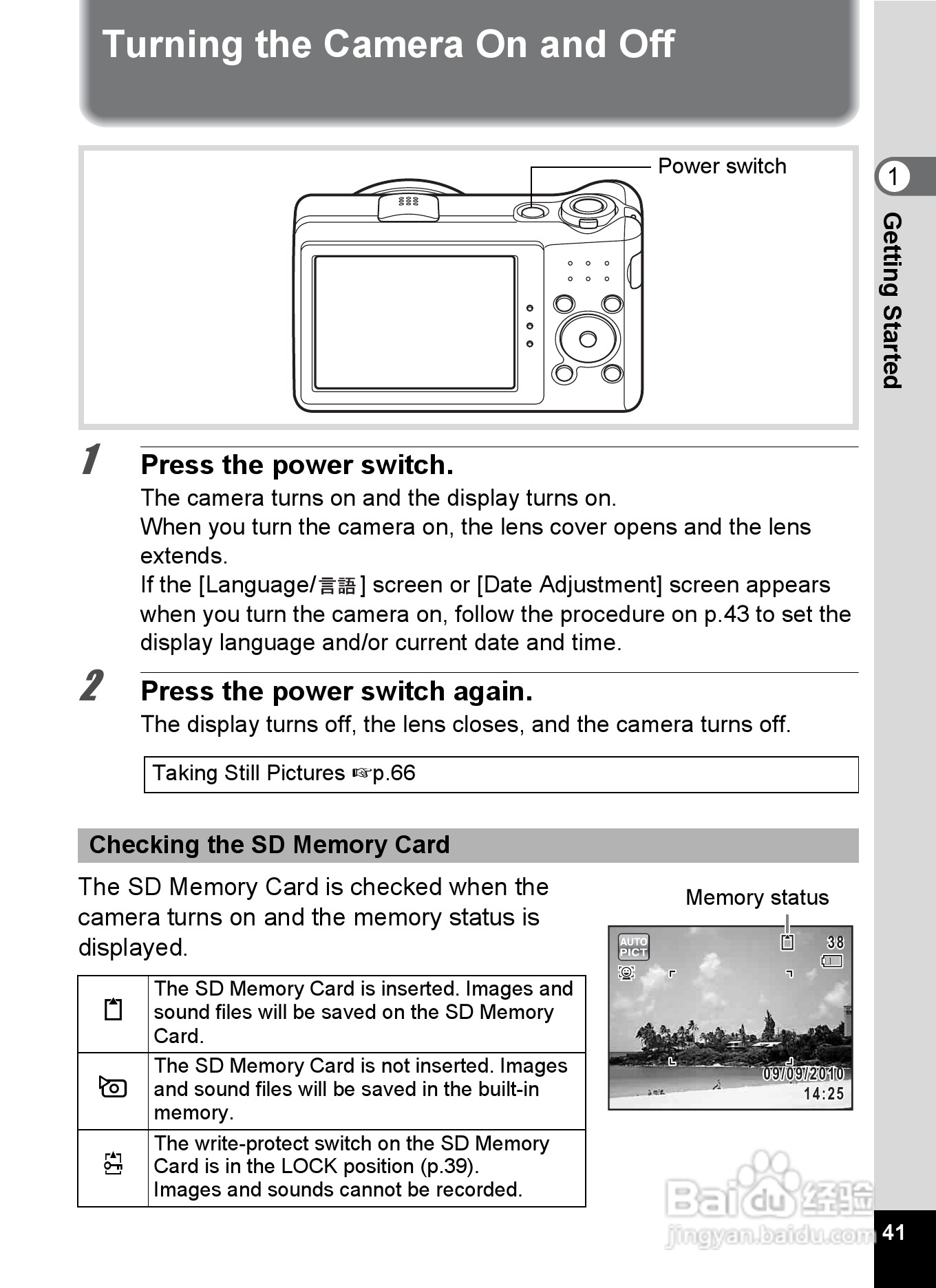 Turning the Camera On and Off

Power switch

1 Getting Started

1 Press the power switch.
The camera turns on and the display turns on.
When you turn the camera on, the lens cover opens and the lens extends.
If the [Language/言語] screen or [Date Adjustment] screen appears when you turn the camera on, follow the procedure on p.43 to set the display language and/or current date and time.

2 Press the power switch again.
The display turns off, the lens closes, and the camera turns off.

Taking Still Pictures ☞p.66

Checking the SD Memory Card

The SD Memory Card is checked when the camera turns on and the memory status is displayed.

Memory status

AUTO PICT 38 09/09/2010 14:25

| | |
|---|---|
| | The SD Memory Card is inserted. Images and sound files will be saved on the SD Memory Card. |
| | The SD Memory Card is not inserted. Images and sound files will be saved in the built-in memory. |
| | The write-protect switch on the SD Memory Card is in the LOCK position (p.39). Images and sounds cannot be recorded. |

Baidu 经验 jingyan.baidu.com

41